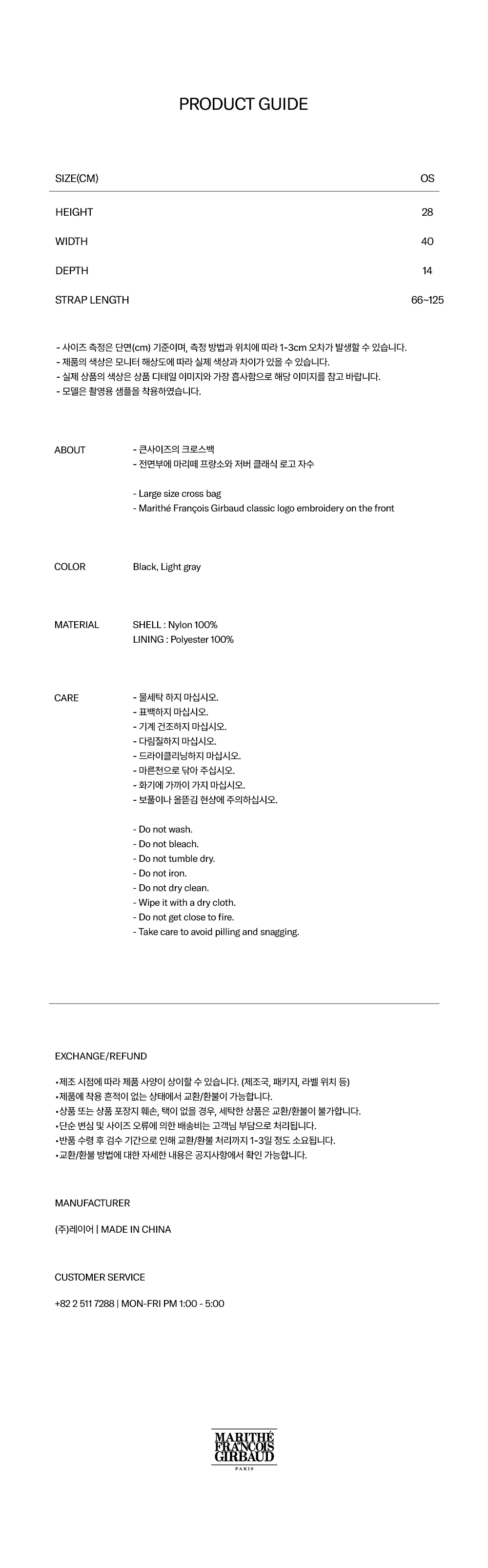 PRODUCT GUIDE

| SIZE(CM) | OS |
|---|---|
| HEIGHT | 28 |
| WIDTH | 40 |
| DEPTH | 14 |
| STRAP LENGTH | 66~125 |

- 사이즈 측정은 단면(cm) 기준이며, 측정 방법과 위치에 따라 1-3cm 오차가 발생할 수 있습니다.
- 제품의 색상은 모니터 해상도에 따라 실제 색상과 차이가 있을 수 있습니다.
- 실제 상품의 색상은 상품 디테일 이미지와 가장 흡사함으로 해당 이미지를 참고 바랍니다.
- 모델은 촬영용 샘플을 착용하였습니다.

ABOUT
- 큰사이즈의 크로스백
- 전면부에 마리떼 프랑소와 저버 클래식 로고 자수

- Large size cross bag
- Marithé François Girbaud classic logo embroidery on the front

COLOR
Black, Light gray

MATERIAL
SHELL : Nylon 100%
LINING : Polyester 100%

CARE
- 물세탁 하지 마십시오.
- 표백하지 마십시오.
- 기계 건조하지 마십시오.
- 다림질하지 마십시오.
- 드라이클리닝하지 마십시오.
- 마른천으로 닦아 주십시오.
- 화기에 가까이 가지 마십시오.
- 보풀이나 올뜯김 현상에 주의하십시오.

- Do not wash.
- Do not bleach.
- Do not tumble dry.
- Do not iron.
- Do not dry clean.
- Wipe it with a dry cloth.
- Do not get close to fire.
- Take care to avoid pilling and snagging.

EXCHANGE/REFUND

•제조 시점에 따라 제품 사양이 상이할 수 있습니다. (제조국, 패키지, 라벨 위치 등)
•제품에 착용 흔적이 없는 상태에서 교환/환불이 가능합니다.
•상품 또는 상품 포장지 훼손, 택이 없을 경우, 세탁한 상품은 교환/환불이 불가합니다.
•단순 변심 및 사이즈 오류에 의한 배송비는 고객님 부담으로 처리됩니다.
•반품 수령 후 검수 기간으로 인해 교환/환불 처리까지 1-3일 정도 소요됩니다.
•교환/환불 방법에 대한 자세한 내용은 공지사항에서 확인 가능합니다.

MANUFACTURER

(주)레이어 | MADE IN CHINA

CUSTOMER SERVICE

+82 2 511 7288 | MON-FRI PM 1:00 - 5:00

MARITHÉ FRANÇOIS GIRBAUD
PARIS